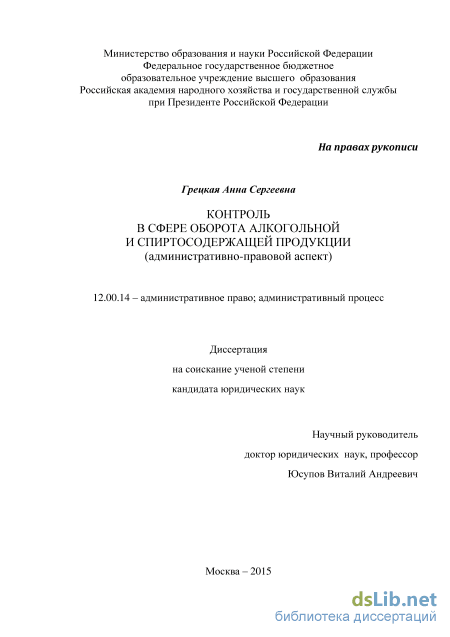 Министерство образования и науки Российской Федерации
Федеральное государственное бюджетное
образовательное учреждение высшего образования
Российская академия народного хозяйства и государственной службы
при Президенте Российской Федерации

На правах рукописи

Грецкая Анна Сергеевна

КОНТРОЛЬ
В СФЕРЕ ОБОРОТА АЛКОГОЛЬНОЙ
И СПИРТОСОДЕРЖАЩЕЙ ПРОДУКЦИИ
(административно-правовой аспект)

12.00.14 – административное право; административный процесс

Диссертация
на соискание ученой степени
кандидата юридических наук

Научный руководитель
доктор юридических наук, профессор
Юсупов Виталий Андреевич

Москва – 2015

dsLib.net
библиотека диссертаций